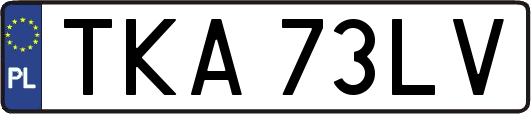 PL
TKA 73LV